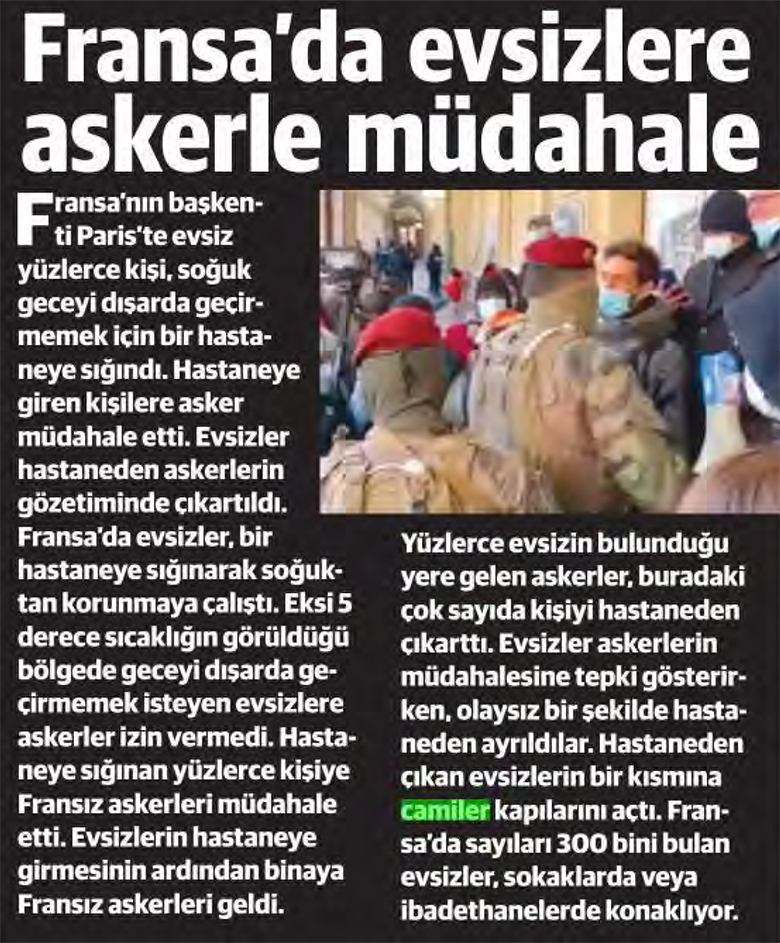 Fransa'da evsizlere askerle müdahale

Fransa'nın başkenti Paris'te evsiz yüzlerce kişi, soğuk geceyi dışarda geçirmemek için bir hastaneye sığındı. Hastaneye giren kişilere asker müdahale etti. Evsizler hastaneden askerlerin gözetiminde çıkartıldı. Fransa'da evsizler, bir hastaneye sığınarak soğuktan korunmaya çalıştı. Eksi 5 derece sıcaklığın görüldüğü bölgede geceyi dışarda geçirmemek isteyen evsizlere askerler izin vermedi. Hastaneye sığınan yüzlerce kişiye Fransız askerleri müdahale etti. Evsizlerin hastaneye girmesinin ardından binaya Fransız askerleri geldi.

Yüzlerce evsizin bulunduğu yere gelen askerler, buradaki çok sayıda kişiyi hastaneden çıkarttı. Evsizler askerlerin müdahalesine tepki gösterirken, olaysız bir şekilde hastaneden ayrıldılar. Hastaneden çıkan evsizlerin bir kısmına camiler kapılarını açtı. Fransa'da sayıları 300 bini bulan evsizler, sokaklarda veya ibadethanelerde konaklıyor.